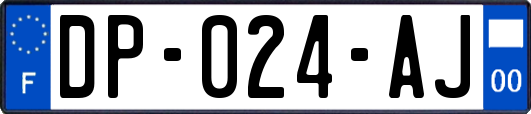 F

DP-024-AJ

00